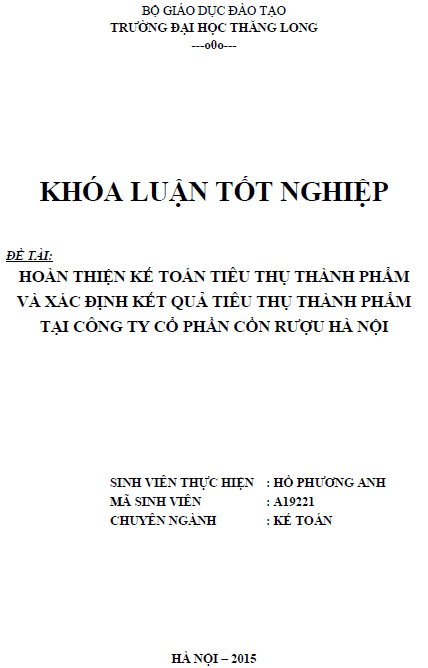 BỘ GIÁO DỤC ĐÀO TẠO
TRƯỜNG ĐẠI HỌC THĂNG LONG
---o0o---

KHÓA LUẬN TỐT NGHIỆP

ĐỀ TÀI:
HOÀN THIỆN KẾ TOÁN TIÊU THỤ THÀNH PHẨM VÀ XÁC ĐỊNH KẾT QUẢ TIÊU THỤ THÀNH PHẨM TẠI CÔNG TY CỔ PHẦN CỒN RƯỢU HÀ NỘI

SINH VIÊN THỰC HIỆN : HỒ PHƯƠNG ANH
MÃ SINH VIÊN : A19221
CHUYÊN NGÀNH : KẾ TOÁN

HÀ NỘI – 2015